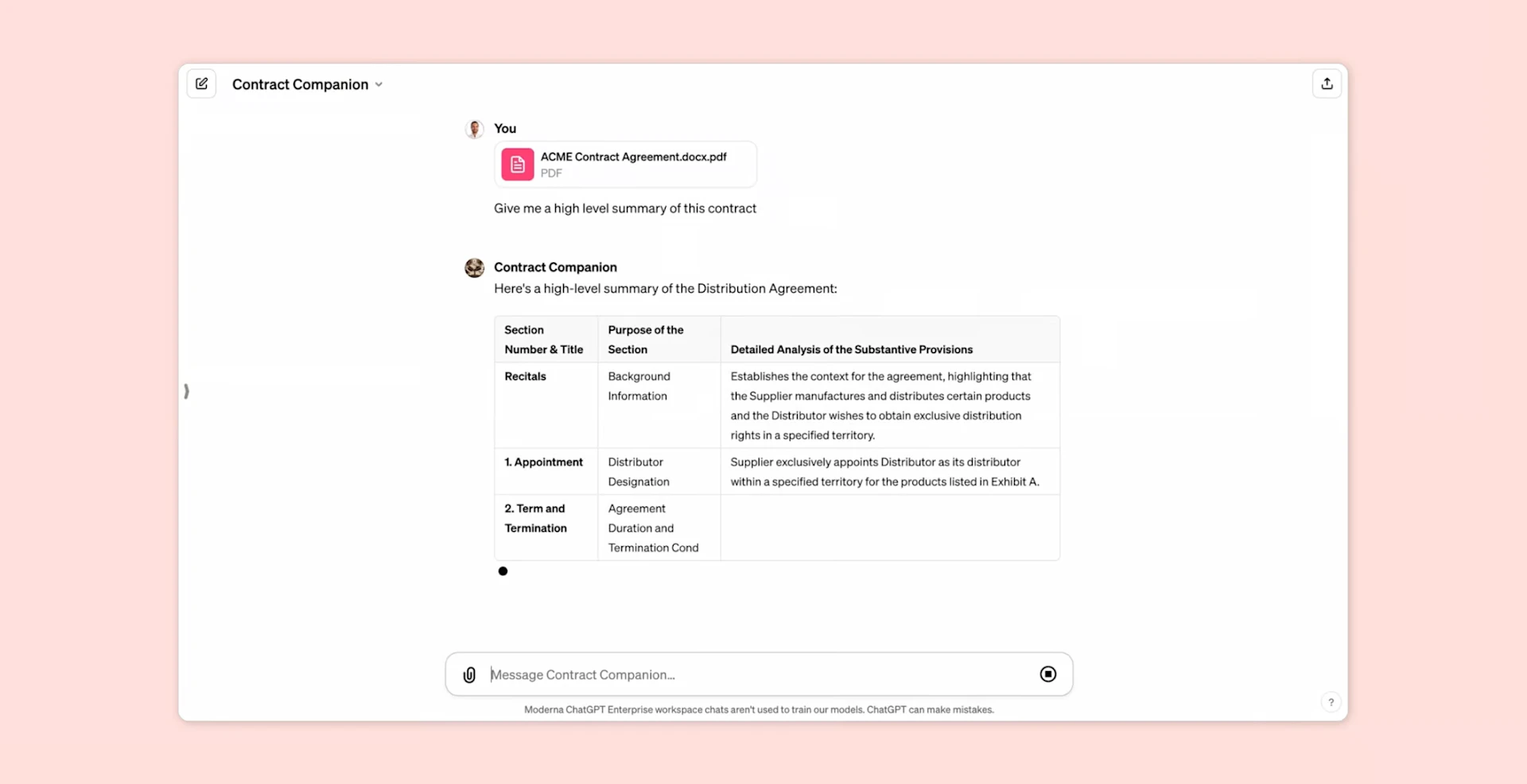 Contract Companion

You

ACME Contract Agreement.docx.pdf
PDF

Give me a high level summary of this contract

Contract Companion

Here's a high-level summary of the Distribution Agreement:

| Section Number & Title | Purpose of the Section | Detailed Analysis of the Substantive Provisions |
|---|---|---|
| Recitals | Background Information | Establishes the context for the agreement, highlighting that the Supplier manufactures and distributes certain products and the Distributor wishes to obtain exclusive distribution rights in a specified territory. |
| 1. Appointment | Distributor Designation | Supplier exclusively appoints Distributor as its distributor within a specified territory for the products listed in Exhibit A. |
| 2. Term and Termination | Agreement Duration and Termination Cond | |

Message Contract Companion...

Moderna ChatGPT Enterprise workspace chats aren't used to train our models. ChatGPT can make mistakes.

?